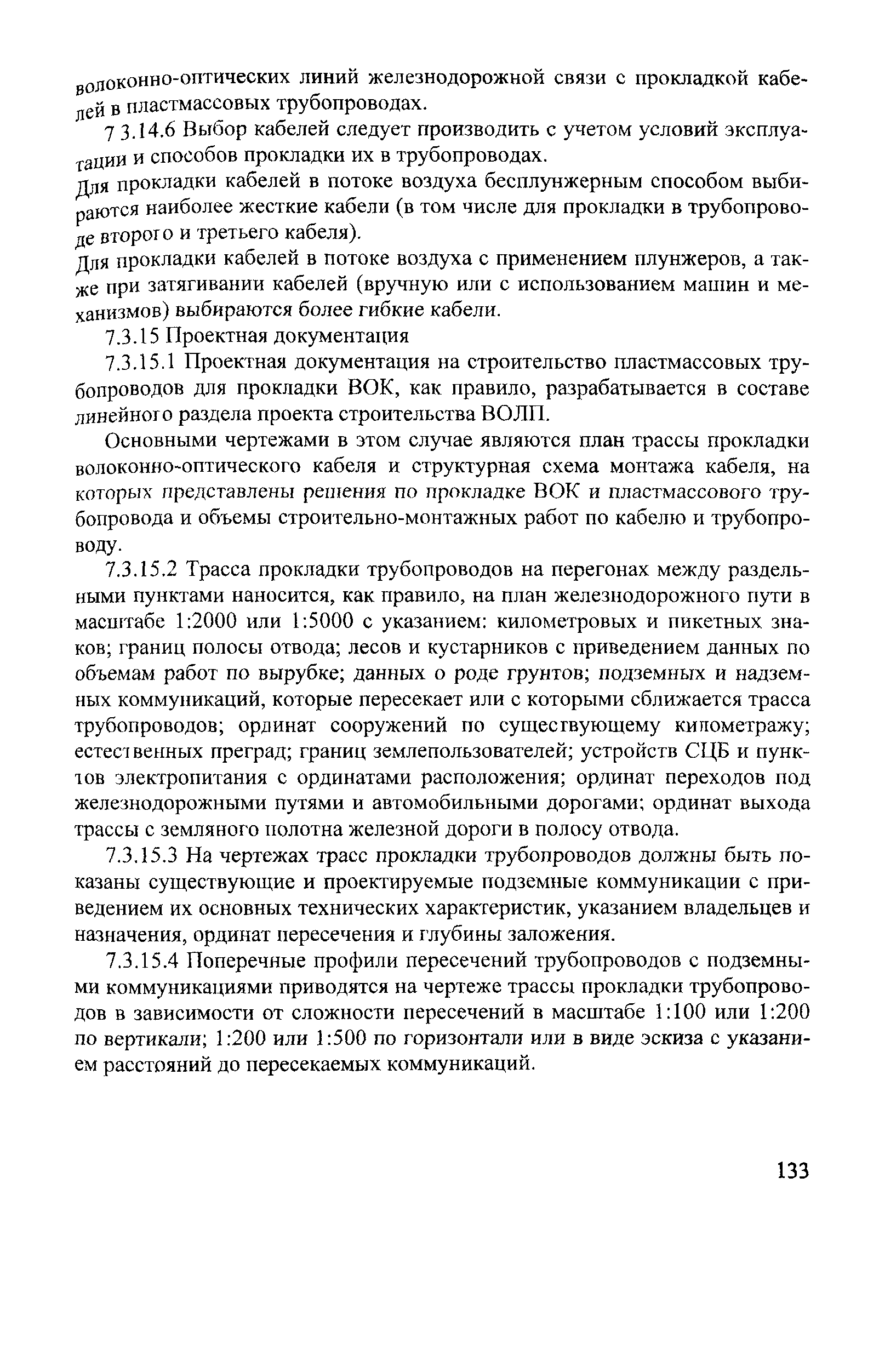 волоконно-оптических линий железнодорожной связи с прокладкой кабелей в пластмассовых трубопроводах.

7 3.14.6 Выбор кабелей следует производить с учетом условий эксплуатации и способов прокладки их в трубопроводах.

Для прокладки кабелей в потоке воздуха бесплунжерным способом выбираются наиболее жесткие кабели (в том числе для прокладки в трубопроводе второго и третьего кабеля).

Для прокладки кабелей в потоке воздуха с применением плунжеров, а также при затягивании кабелей (вручную или с использованием машин и механизмов) выбираются более гибкие кабели.

7.3.15 Проектная документация

7.3.15.1 Проектная документация на строительство пластмассовых трубопроводов для прокладки ВОК, как правило, разрабатывается в составе линейного раздела проекта строительства ВОЛП.

Основными чертежами в этом случае являются план трассы прокладки волоконно-оптического кабеля и структурная схема монтажа кабеля, на которых представлены решения по прокладке ВОК и пластмассового трубопровода и объемы строительно-монтажных работ по кабелю и трубопроводу.

7.3.15.2 Трасса прокладки трубопроводов на перегонах между раздельными пунктами наносится, как правило, на план железнодорожного пути в масштабе 1:2000 или 1:5000 с указанием: километровых и пикетных знаков; границ полосы отвода; лесов и кустарников с приведением данных по объемам работ по вырубке; данных о роде грунтов; подземных и надземных коммуникаций, которые пересекает или с которыми сближается трасса трубопроводов; ординат сооружений по существующему километражу; естественных преград; границ землепользователей; устройств СЦБ и пунктов электропитания с ординатами расположения; ординат переходов под железнодорожными путями и автомобильными дорогами; ординат выхода трассы с земляного полотна железной дороги в полосу отвода.

7.3.15.3 На чертежах трасс прокладки трубопроводов должны быть показаны существующие и проектируемые подземные коммуникации с приведением их основных технических характеристик, указанием владельцев и назначения, ординат пересечения и глубины заложения.

7.3.15.4 Поперечные профили пересечений трубопроводов с подземными коммуникациями приводятся на чертеже трассы прокладки трубопроводов в зависимости от сложности пересечений в масштабе 1:100 или 1:200 по вертикали; 1:200 или 1:500 по горизонтали или в виде эскиза с указанием расстояний до пересекаемых коммуникаций.

133